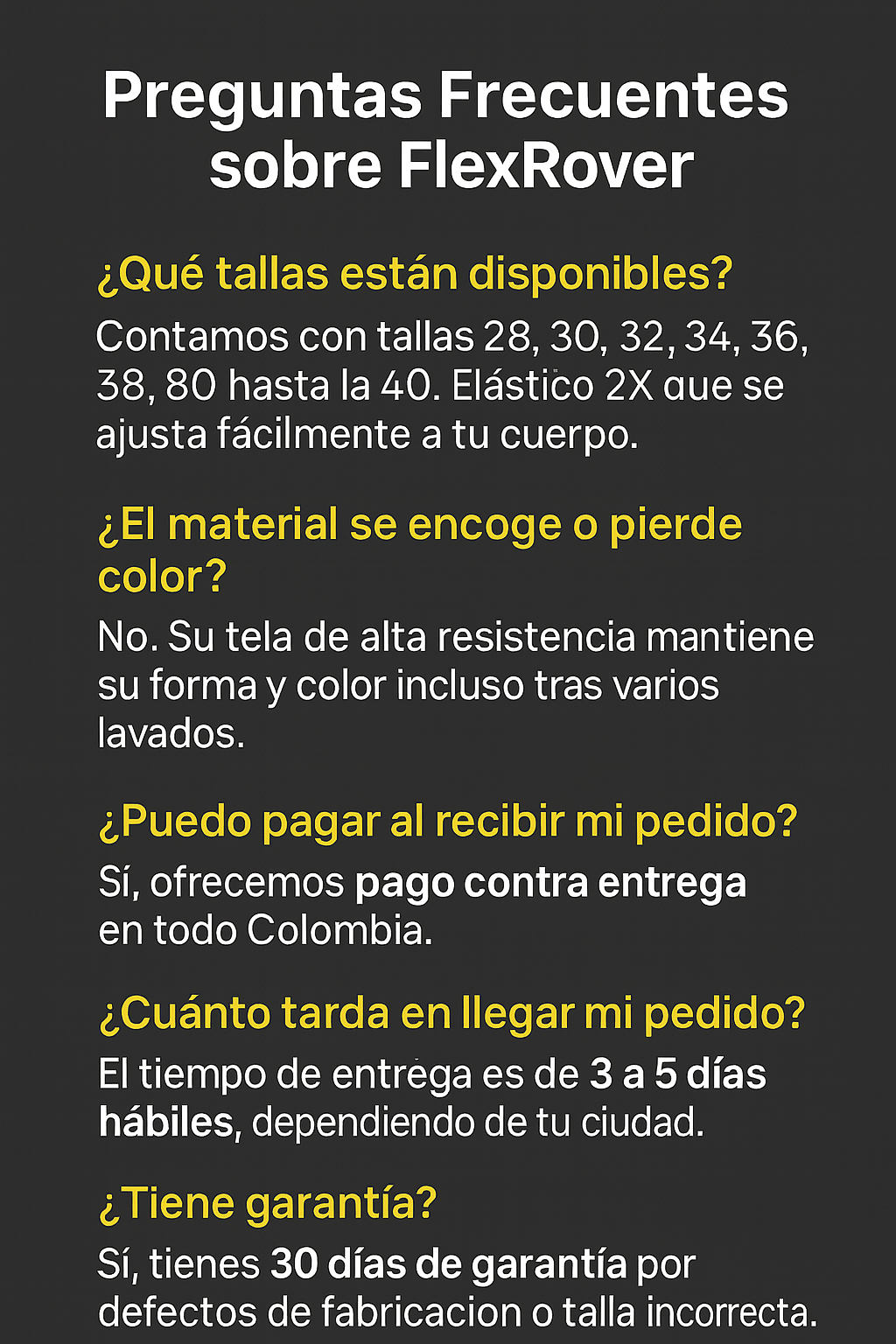 Preguntas Frecuentes sobre FlexRover

¿Qué tallas están disponibles?

Contamos con tallas 28, 30, 32, 34, 36, 38, 80 hasta la 40. Elástico 2X que se ajusta fácilmente a tu cuerpo.

¿El material se encoge o pierde color?

No. Su tela de alta resistencia mantiene su forma y color incluso tras varios lavados.

¿Puedo pagar al recibir mi pedido?

Sí, ofrecemos pago contra entrega en todo Colombia.

¿Cuánto tarda en llegar mi pedido?

El tiempo de entrega es de 3 a 5 días hábiles, dependiendo de tu ciudad.

¿Tiene garantía?

Sí, tienes 30 días de garantía por defectos de fabricacion o talla incorrecta.